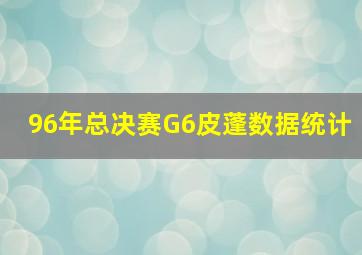 96年总决赛G6皮蓬数据统计